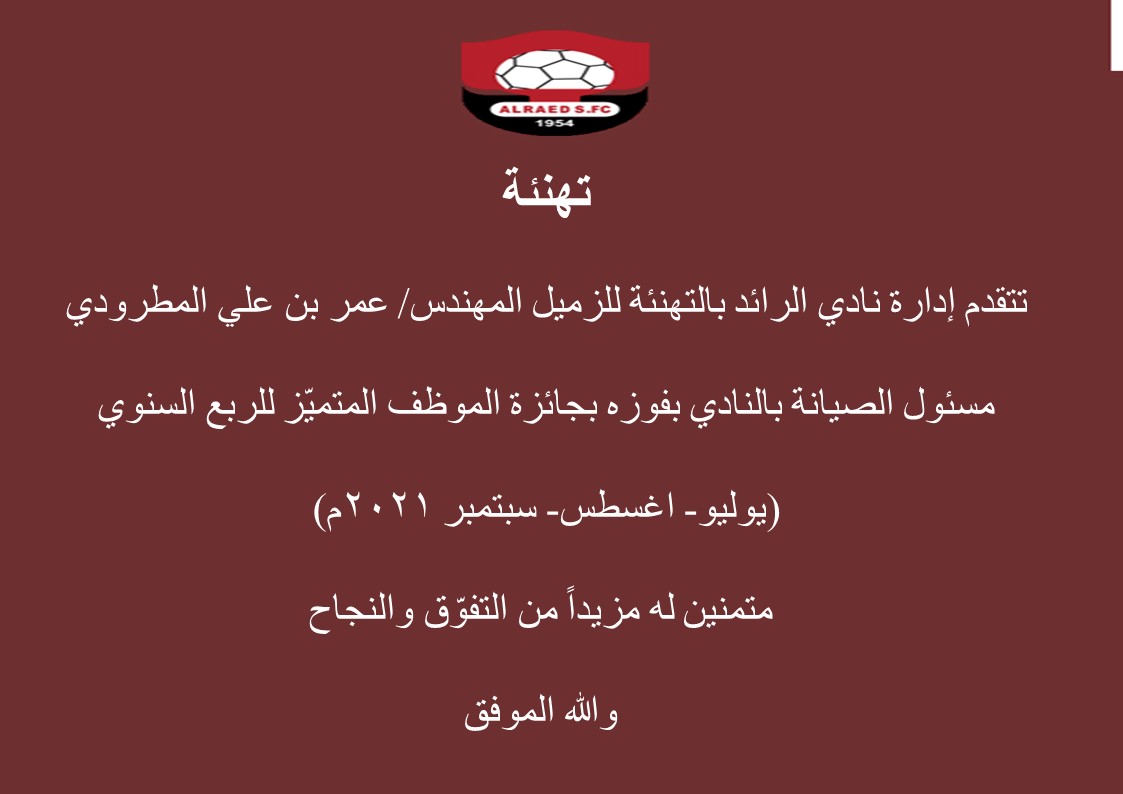 ALRAED S.FC
1954

تهنئة

تتقدم إدارة نادي الرائد بالتهنئة للزميل المهندس/ عمر بن علي المطرودي

مسئول الصيانة بالنادي بفوزه بجائزة الموظف المتميّز للربع السنوي

(يوليو- اغسطس- سبتمبر ٢٠٢١م)

متمنين له مزيداً من التفوّق والنجاح

والله الموفق